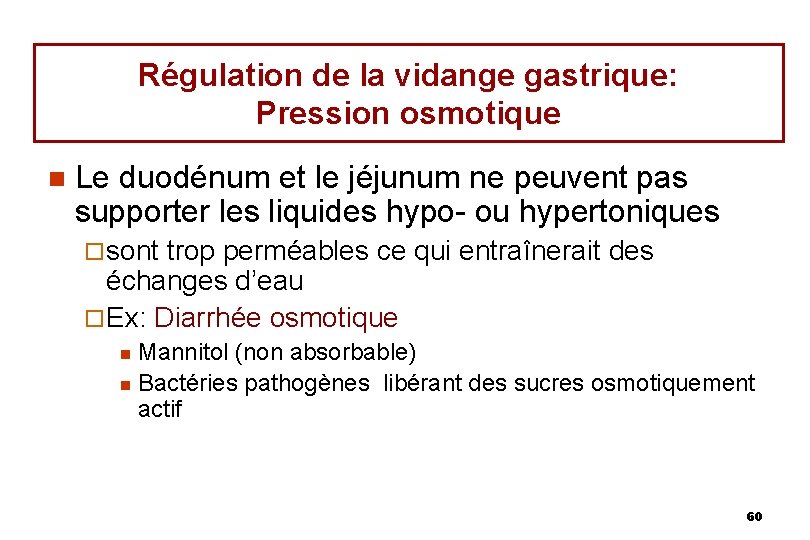 Régulation de la vidange gastrique: Pression osmotique

Le duodénum et le jéjunum ne peuvent pas supporter les liquides hypo- ou hypertoniques

sont trop perméables ce qui entraînerait des échanges d'eau

Ex: Diarrhée osmotique

Mannitol (non absorbable)

Bactéries pathogènes libérant des sucres osmotiquement actif

60